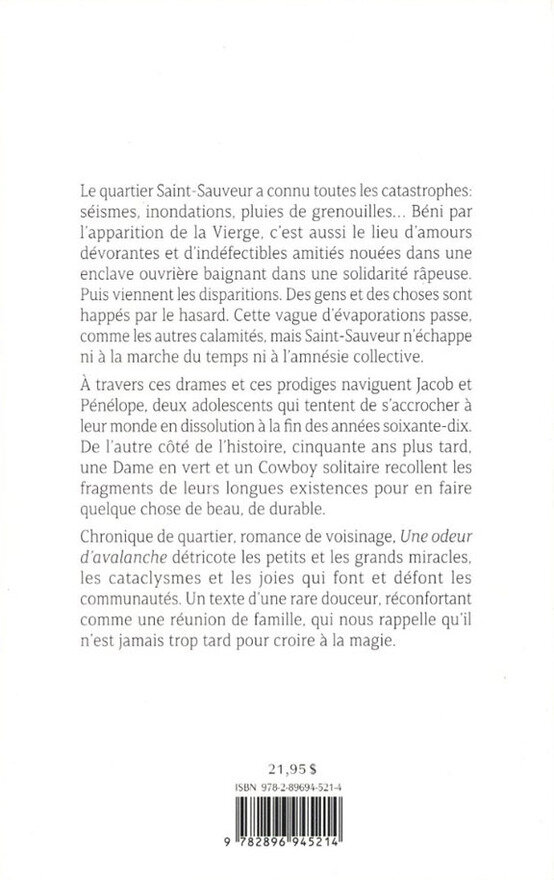 Le quartier Saint-Sauveur a connu toutes les catastrophes: séismes, inondations, pluies de grenouilles… Béni par l'apparition de la Vierge, c'est aussi le lieu d'amours dévorantes et d'indéfectibles amitiés nouées dans une enclave ouvrière baignant dans une solidarité râpeuse. Puis viennent les disparitions. Des gens et des choses sont happés par le hasard. Cette vague d'évaporations passe, comme les autres calamités, mais Saint-Sauveur n'échappe ni à la marche du temps ni à l'amnésie collective.

À travers ces drames et ces prodiges naviguent Jacob et Pénélope, deux adolescents qui tentent de s'accrocher à leur monde en dissolution à la fin des années soixante-dix. De l'autre côté de l'histoire, cinquante ans plus tard, une Dame en vert et un Cowboy solitaire recollent les fragments de leurs longues existences pour en faire quelque chose de beau, de durable.

Chronique de quartier, romance de voisinage, Une odeur d'avalanche détricote les petits et les grands miracles, les cataclysmes et les joies qui font et défont les communautés. Un texte d'une rare douceur, réconfortant comme une réunion de famille, qui nous rappelle qu'il n'est jamais trop tard pour croire à la magie.

21,95 $

ISBN 978-2-89694-521-4

9 782896 945214